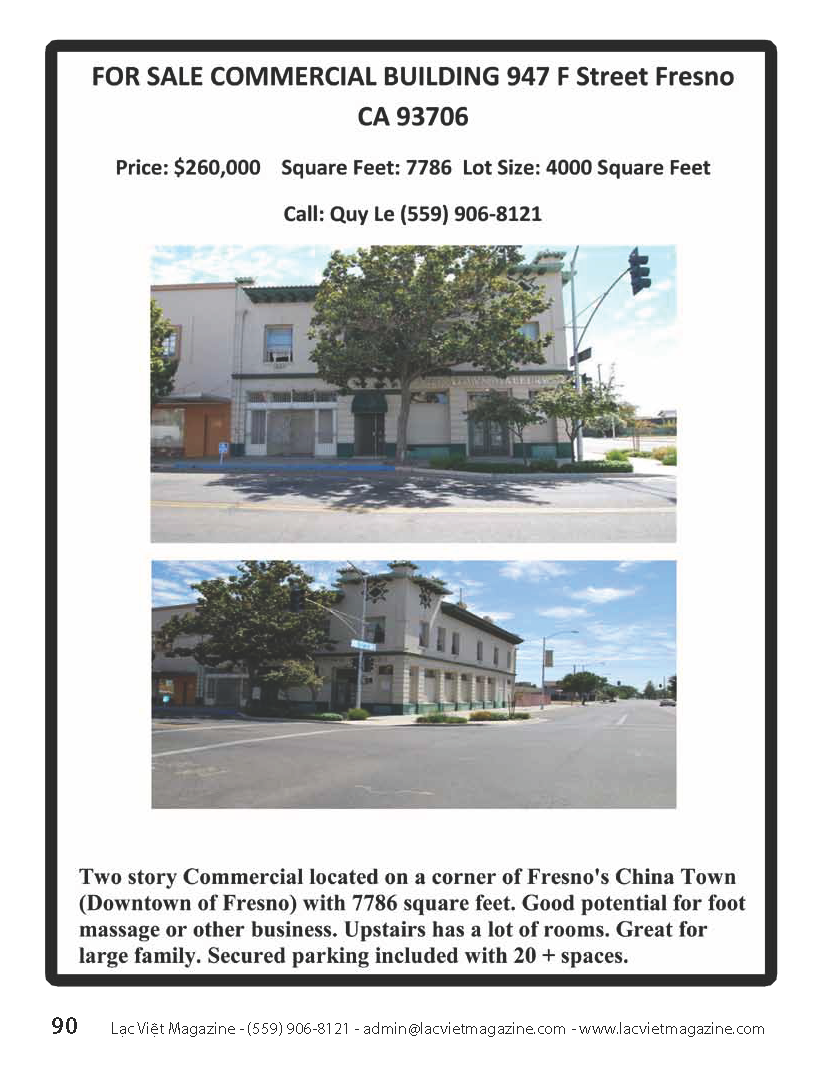 FOR SALE COMMERCIAL BUILDING 947 F Street Fresno CA 93706

Price: $260,000 Square Feet: 7786 Lot Size: 4000 Square Feet

Call: Quy Le (559) 906-8121

Two story Commercial located on a corner of Fresno's China Town (Downtown of Fresno) with 7786 square feet. Good potential for foot massage or other business. Upstairs has a lot of rooms. Great for large family. Secured parking included with 20 + spaces.

90 Lạc Việt Magazine - (559) 906-8121 - admin@lacvietmagazine.com - www.lacvietmagazine.com